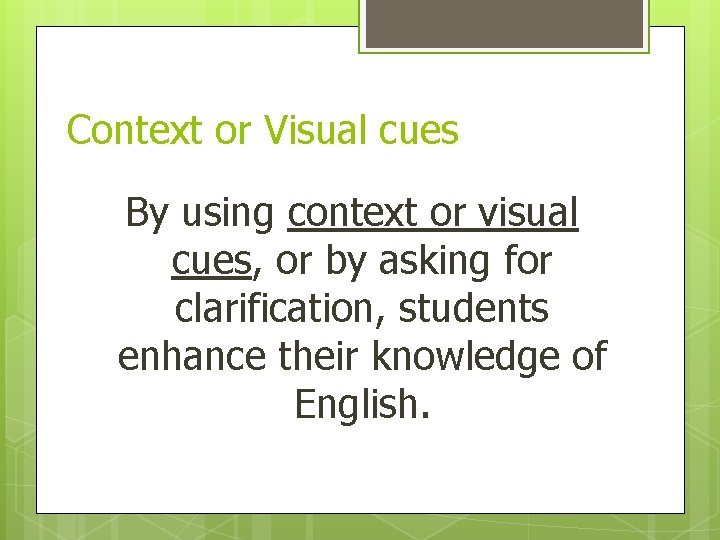 Context or Visual cues

By using context or visual cues, or by asking for clarification, students enhance their knowledge of English.